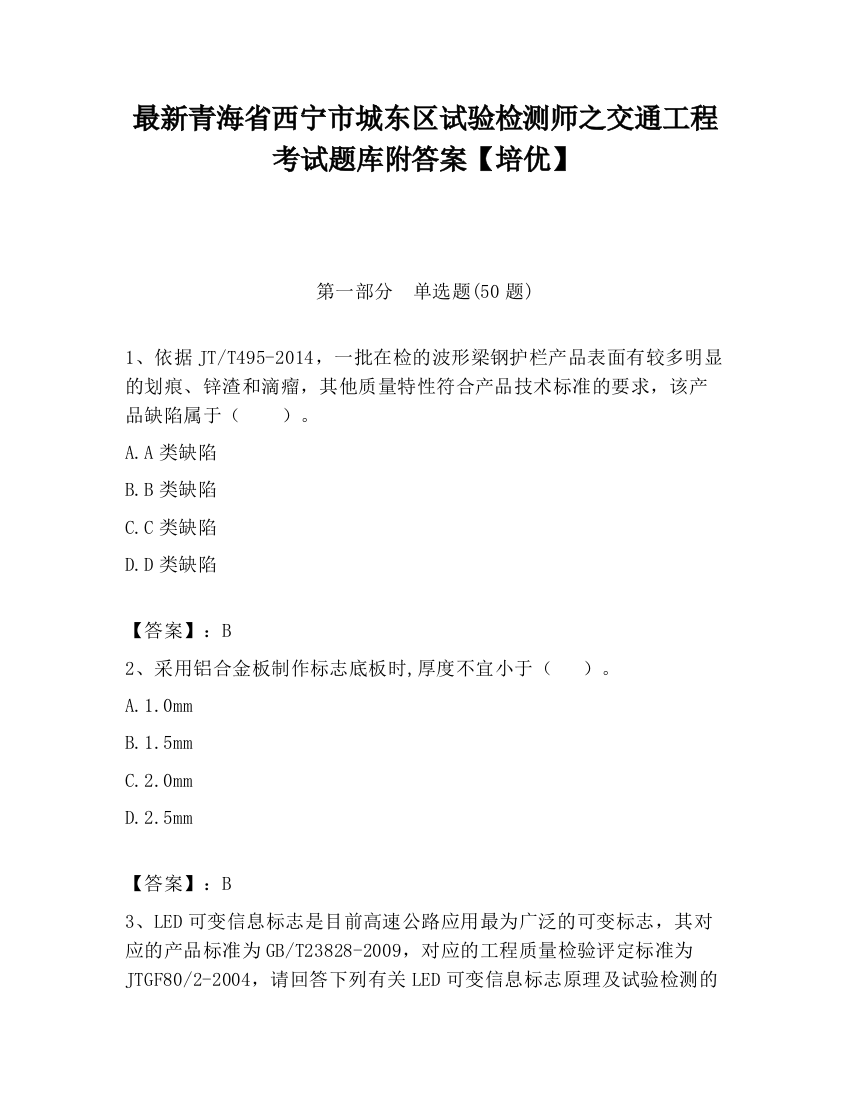 最新青海省西宁市城东区试验检测师之交通工程考试题库附答案【培优】

第一部分　单选题(50 题)

1、依据 JT/T495-2014，一批在检的波形梁钢护栏产品表面有较多明显的划痕、锌渣和滴瘤，其他质量特性符合产品技术标准的要求，该产品缺陷属于（　　）。

A.A 类缺陷

B.B 类缺陷

C.C 类缺陷

D.D 类缺陷

【答案】：B

2、采用铝合金板制作标志底板时,厚度不宜小于（　　）。

A.1.0mm

B.1.5mm

C.2.0mm

D.2.5mm

【答案】：B

3、LED 可变信息标志是目前高速公路应用最为广泛的可变标志，其对应的产品标准为 GB/T23828-2009，对应的工程质量检验评定标准为 JTGF80/2-2004，请回答下列有关 LED 可变信息标志原理及试验检测的